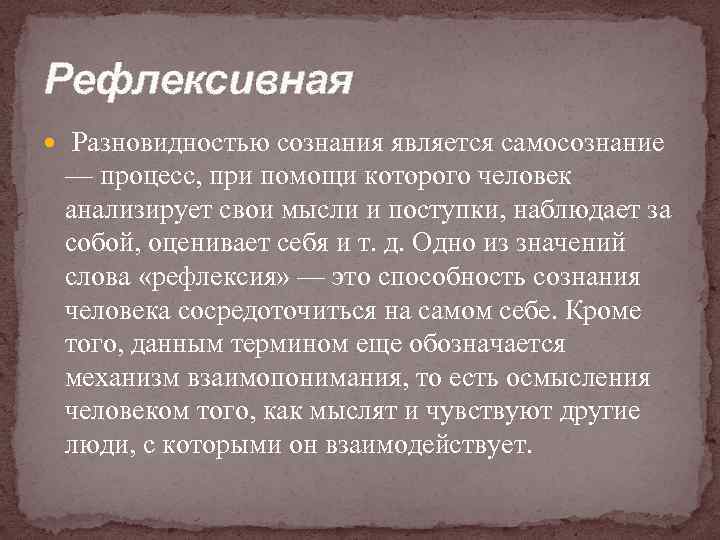 Рефлексивная

Разновидностью сознания является самосознание — процесс, при помощи которого человек анализирует свои мысли и поступки, наблюдает за собой, оценивает себя и т. д. Одно из значений слова «рефлексия» — это способность сознания человека сосредоточиться на самом себе. Кроме того, данным термином еще обозначается механизм взаимопонимания, то есть осмысления человеком того, как мыслят и чувствуют другие люди, с которыми он взаимодействует.